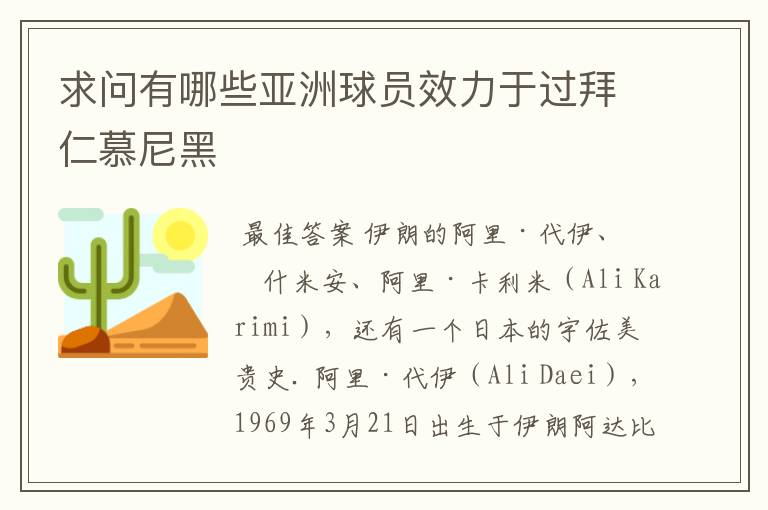 求问有哪些亚洲球员效力于过拜仁慕尼黑

最佳答案 伊朗的阿里·代伊、什米安、阿里·卡利米（Ali Karimi），还有一个日本的宇佐美贵史. 阿里·代伊（Ali Daei），1969年3月21日出生于伊朗阿达比